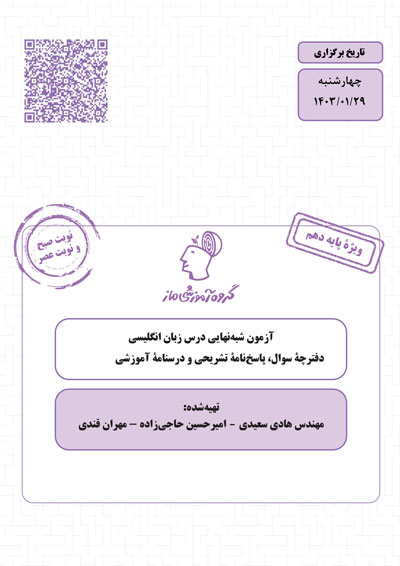 تاریخ برگزاری

چهارشنبه
۱۴۰۳/۰۱/۲۹

نوبت صبح
و نوبت عصر

ویژهٔ پایه دهم

گروه آموزشی ماز

آزمون شبه‌نهایی درس زبان انگلیسی
دفترچهٔ سوال، پاسخ‌نامهٔ تشریحی و درسنامهٔ آموزشی

تهیه‌شده:
مهندس هادی سعیدی - امیرحسین حاجی‌زاده - مهران قندی